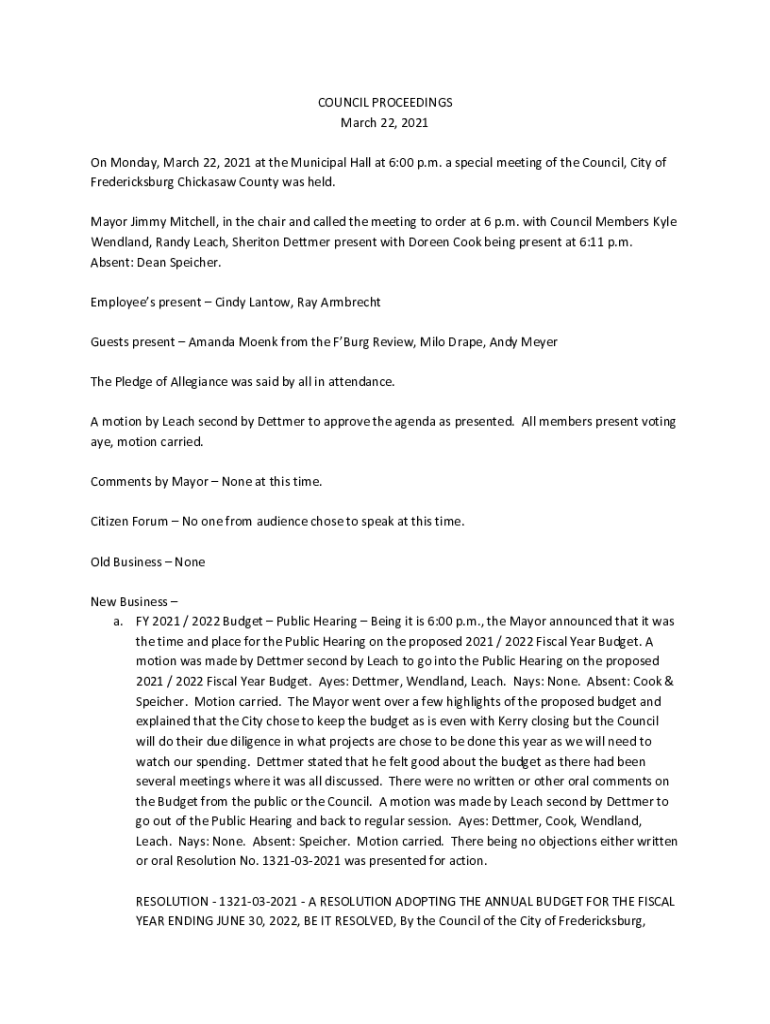 COUNCIL PROCEEDINGS
March 22, 2021

On Monday, March 22, 2021 at the Municipal Hall at 6:00 p.m. a special meeting of the Council, City of Fredericksburg Chickasaw County was held.

Mayor Jimmy Mitchell, in the chair and called the meeting to order at 6 p.m. with Council Members Kyle Wendland, Randy Leach, Sheriton Dettmer present with Doreen Cook being present at 6:11 p.m. Absent: Dean Speicher.

Employee's present – Cindy Lantow, Ray Armbrecht

Guests present – Amanda Moenk from the F'Burg Review, Milo Drape, Andy Meyer

The Pledge of Allegiance was said by all in attendance.

A motion by Leach second by Dettmer to approve the agenda as presented. All members present voting aye, motion carried.

Comments by Mayor – None at this time.

Citizen Forum – No one from audience chose to speak at this time.

Old Business – None

New Business –
a. FY 2021 / 2022 Budget – Public Hearing – Being it is 6:00 p.m., the Mayor announced that it was the time and place for the Public Hearing on the proposed 2021 / 2022 Fiscal Year Budget. A motion was made by Dettmer second by Leach to go into the Public Hearing on the proposed 2021 / 2022 Fiscal Year Budget. Ayes: Dettmer, Wendland, Leach. Nays: None. Absent: Cook & Speicher. Motion carried. The Mayor went over a few highlights of the proposed budget and explained that the City chose to keep the budget as is even with Kerry closing but the Council will do their due diligence in what projects are chose to be done this year as we will need to watch our spending. Dettmer stated that he felt good about the budget as there had been several meetings where it was all discussed. There were no written or other oral comments on the Budget from the public or the Council. A motion was made by Leach second by Dettmer to go out of the Public Hearing and back to regular session. Ayes: Dettmer, Cook, Wendland, Leach. Nays: None. Absent: Speicher. Motion carried. There being no objections either written or oral Resolution No. 1321-03-2021 was presented for action.

RESOLUTION - 1321-03-2021 - A RESOLUTION ADOPTING THE ANNUAL BUDGET FOR THE FISCAL YEAR ENDING JUNE 30, 2022, BE IT RESOLVED, By the Council of the City of Fredericksburg,